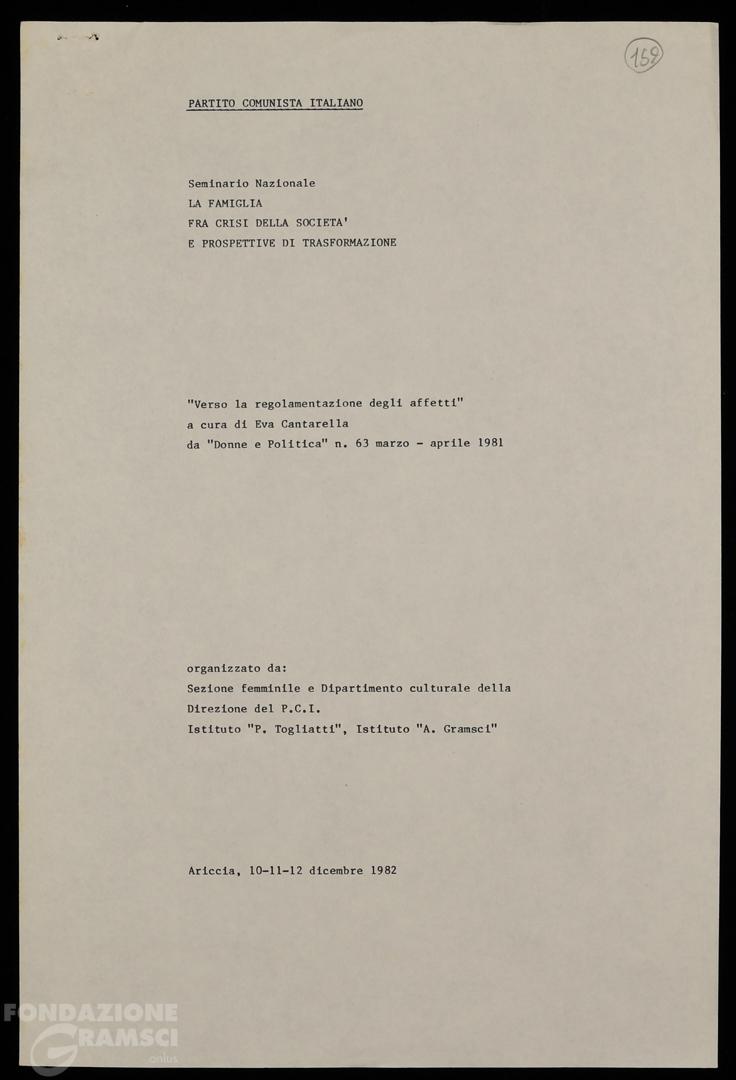 158

PARTITO COMUNISTA ITALIANO

Seminario Nazionale
LA FAMIGLIA
FRA CRISI DELLA SOCIETA'
E PROSPETTIVE DI TRASFORMAZIONE

"Verso la regolamentazione degli affetti"
a cura di Eva Cantarella
da "Donne e Politica" n. 63 marzo - aprile 1981

organizzato da:
Sezione femminile e Dipartimento culturale della
Direzione del P.C.I.
Istituto "P. Togliatti", Istituto "A. Gramsci"

Ariccia, 10-11-12 dicembre 1982

FONDAZIONE GRAMSCI onlus